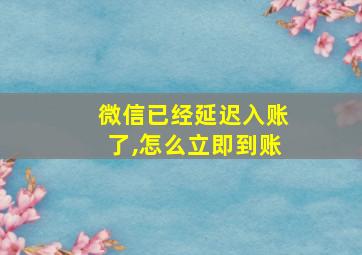 微信已经延迟入账了,怎么立即到账